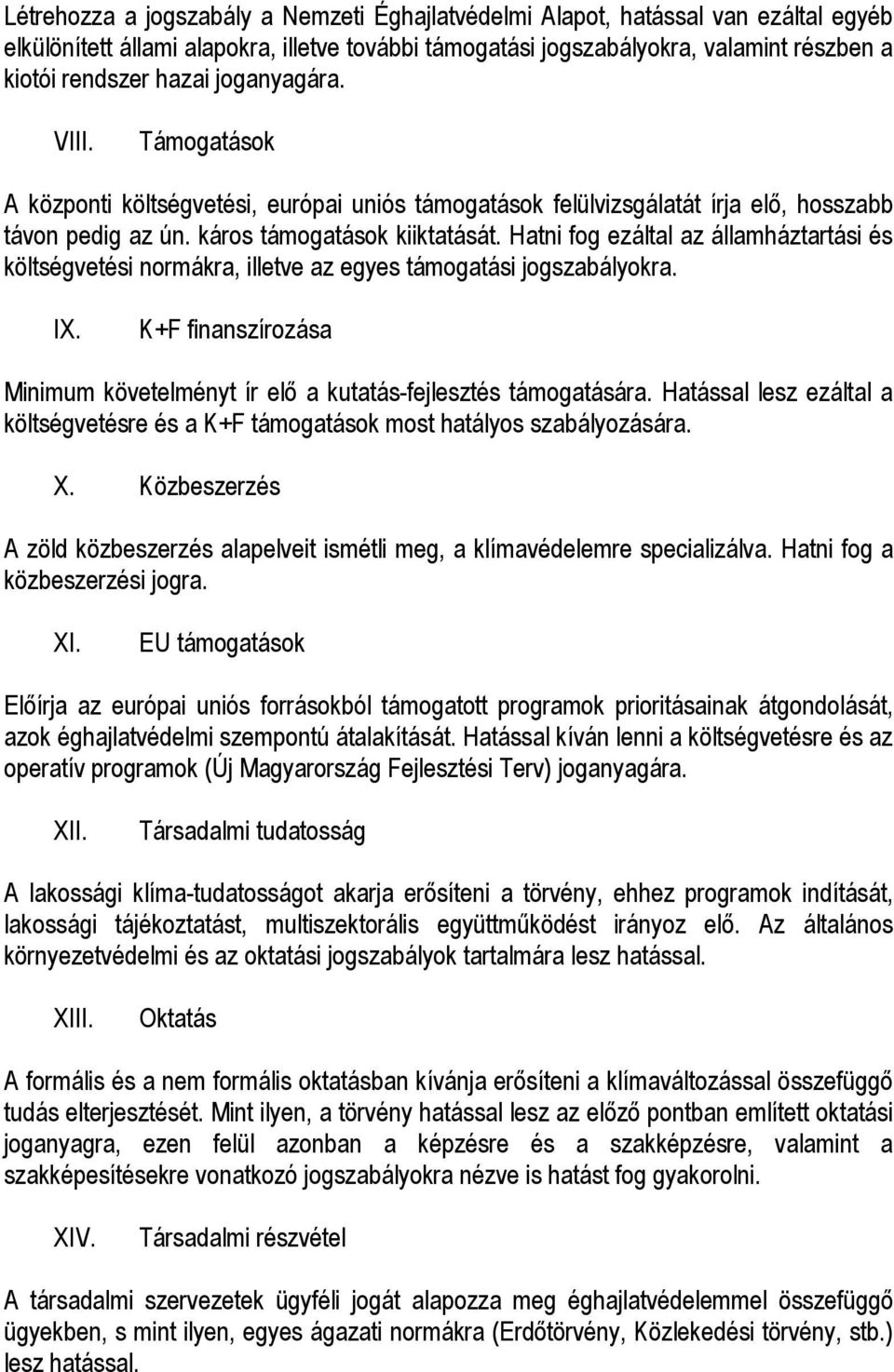 Létrehozza a jogszabály a Nemzeti Éghajlatvédelmi Alapot, hatással van ezáltal egyéb elkülönített állami alapokra, illetve további támogatási jogszabályokra, valamint részben a kiotói rendszer hazai joganyagára.

VIII. Támogatások

A központi költségvetési, európai uniós támogatások felülvizsgálatát írja elő, hosszabb távon pedig az ún. káros támogatások kiiktatását. Hatni fog ezáltal az államháztartási és költségvetési normákra, illetve az egyes támogatási jogszabályokra.

IX. K+F finanszírozása

Minimum követelményt ír elő a kutatás-fejlesztés támogatására. Hatással lesz ezáltal a költségvetésre és a K+F támogatások most hatályos szabályozására.

X. Közbeszerzés

A zöld közbeszerzés alapelveit ismétli meg, a klímavédelemre specializálva. Hatni fog a közbeszerzési jogra.

XI. EU támogatások

Előírja az európai uniós forrásokból támogatott programok prioritásainak átgondolását, azok éghajlatvédelmi szempontú átalakítását. Hatással kíván lenni a költségvetésre és az operatív programok (Új Magyarország Fejlesztési Terv) joganyagára.

XII. Társadalmi tudatosság

A lakossági klíma-tudatosságot akarja erősíteni a törvény, ehhez programok indítását, lakossági tájékoztatást, multiszektorális együttműködést irányoz elő. Az általános környezetvédelmi és az oktatási jogszabályok tartalmára lesz hatással.

XIII. Oktatás

A formális és a nem formális oktatásban kívánja erősíteni a klímaváltozással összefüggő tudás elterjesztését. Mint ilyen, a törvény hatással lesz az előző pontban említett oktatási joganyagra, ezen felül azonban a képzésre és a szakképzésre, valamint a szakképesítésekre vonatkozó jogszabályokra nézve is hatást fog gyakorolni.

XIV. Társadalmi részvétel

A társadalmi szervezetek ügyféli jogát alapozza meg éghajlatvédelemmel összefüggő ügyekben, s mint ilyen, egyes ágazati normákra (Erdőtörvény, Közlekedési törvény, stb.) lesz hatással.